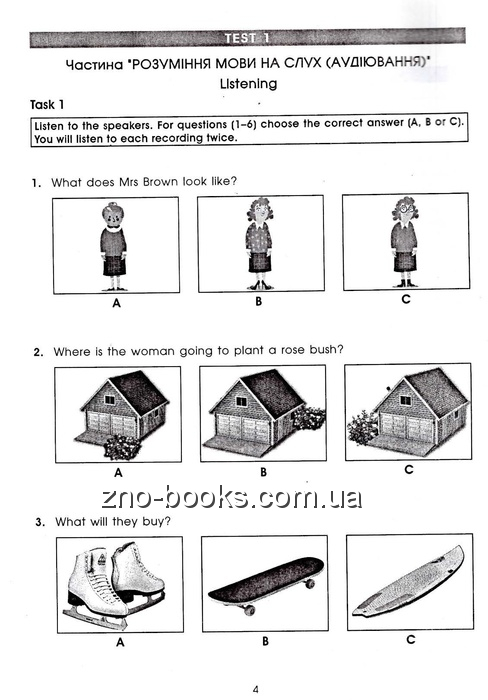 TEST 1

Частина "РОЗУМІННЯ МОВИ НА СЛУХ (АУДІЮВАННЯ)"

Listening

Task 1

Listen to the speakers. For questions (1–6) choose the correct answer (A, B or C). You will listen to each recording twice.

1. What does Mrs Brown look like?

A B C

2. Where is the woman going to plant a rose bush?

A B C

zno-books.com.ua

3. What will they buy?

A B C

4